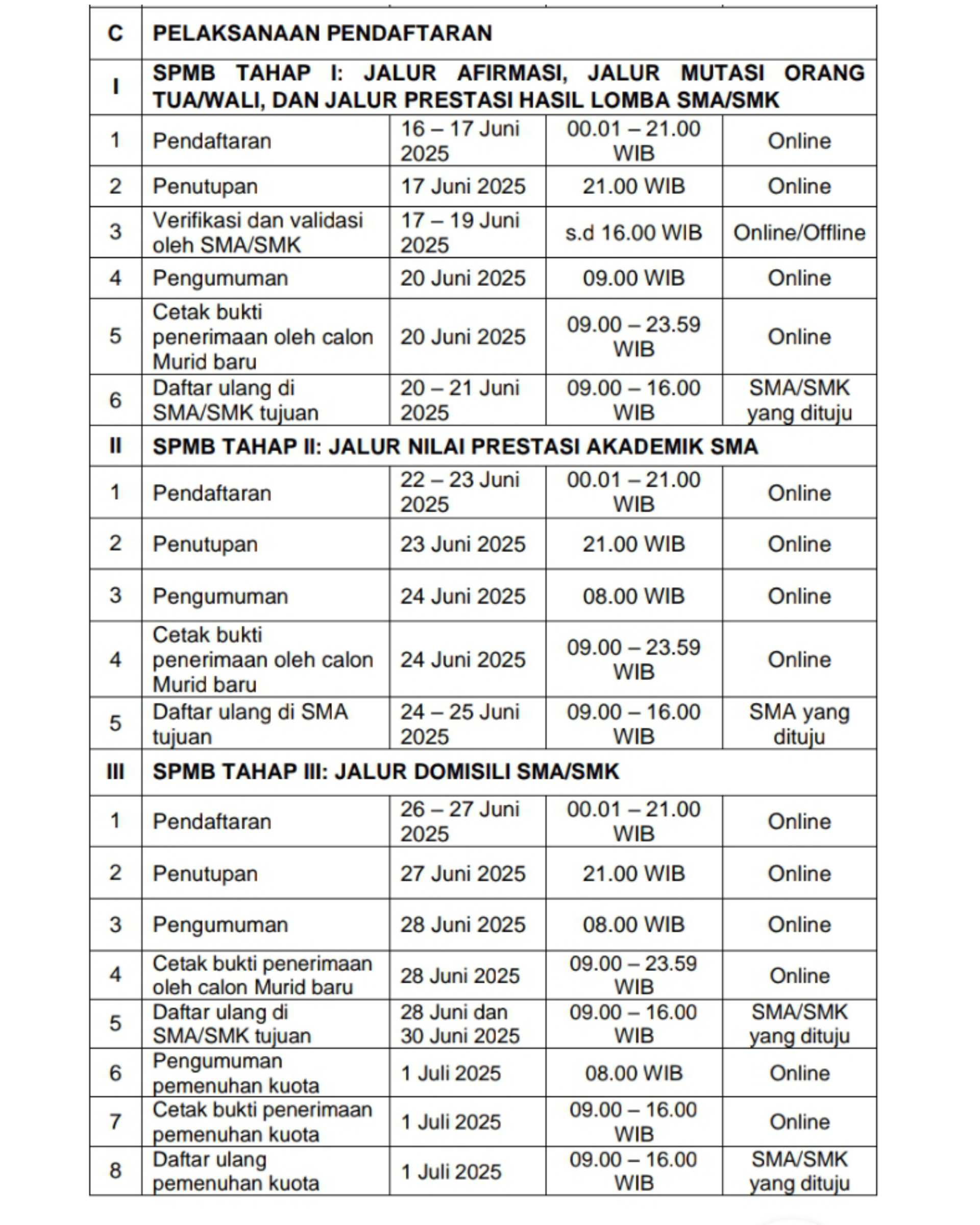 | C | PELAKSANAAN PENDAFTARAN | | | |
|---|---|---|---|---|
| I | SPMB TAHAP I: JALUR AFIRMASI, JALUR MUTASI ORANG TUA/WALI, DAN JALUR PRESTASI HASIL LOMBA SMA/SMK | | | |
| 1 | Pendaftaran | 16 – 17 Juni 2025 | 00.01 – 21.00 WIB | Online |
| 2 | Penutupan | 17 Juni 2025 | 21.00 WIB | Online |
| 3 | Verifikasi dan validasi oleh SMA/SMK | 17 – 19 Juni 2025 | s.d 16.00 WIB | Online/Offline |
| 4 | Pengumuman | 20 Juni 2025 | 09.00 WIB | Online |
| 5 | Cetak bukti penerimaan oleh calon Murid baru | 20 Juni 2025 | 09.00 – 23.59 WIB | Online |
| 6 | Daftar ulang di SMA/SMK tujuan | 20 – 21 Juni 2025 | 09.00 – 16.00 WIB | SMA/SMK yang dituju |
| II | SPMB TAHAP II: JALUR NILAI PRESTASI AKADEMIK SMA | | | |
| 1 | Pendaftaran | 22 – 23 Juni 2025 | 00.01 – 21.00 WIB | Online |
| 2 | Penutupan | 23 Juni 2025 | 21.00 WIB | Online |
| 3 | Pengumuman | 24 Juni 2025 | 08.00 WIB | Online |
| 4 | Cetak bukti penerimaan oleh calon Murid baru | 24 Juni 2025 | 09.00 – 23.59 WIB | Online |
| 5 | Daftar ulang di SMA tujuan | 24 – 25 Juni 2025 | 09.00 – 16.00 WIB | SMA yang dituju |
| III | SPMB TAHAP III: JALUR DOMISILI SMA/SMK | | | |
| 1 | Pendaftaran | 26 – 27 Juni 2025 | 00.01 – 21.00 WIB | Online |
| 2 | Penutupan | 27 Juni 2025 | 21.00 WIB | Online |
| 3 | Pengumuman | 28 Juni 2025 | 08.00 WIB | Online |
| 4 | Cetak bukti penerimaan oleh calon Murid baru | 28 Juni 2025 | 09.00 – 23.59 WIB | Online |
| 5 | Daftar ulang di SMA/SMK tujuan | 28 Juni dan 30 Juni 2025 | 09.00 – 16.00 WIB | SMA/SMK yang dituju |
| 6 | Pengumuman pemenuhan kuota | 1 Juli 2025 | 08.00 WIB | Online |
| 7 | Cetak bukti penerimaan pemenuhan kuota | 1 Juli 2025 | 09.00 – 16.00 WIB | Online |
| 8 | Daftar ulang pemenuhan kuota | 1 Juli 2025 | 09.00 – 16.00 WIB | SMA/SMK yang dituju |